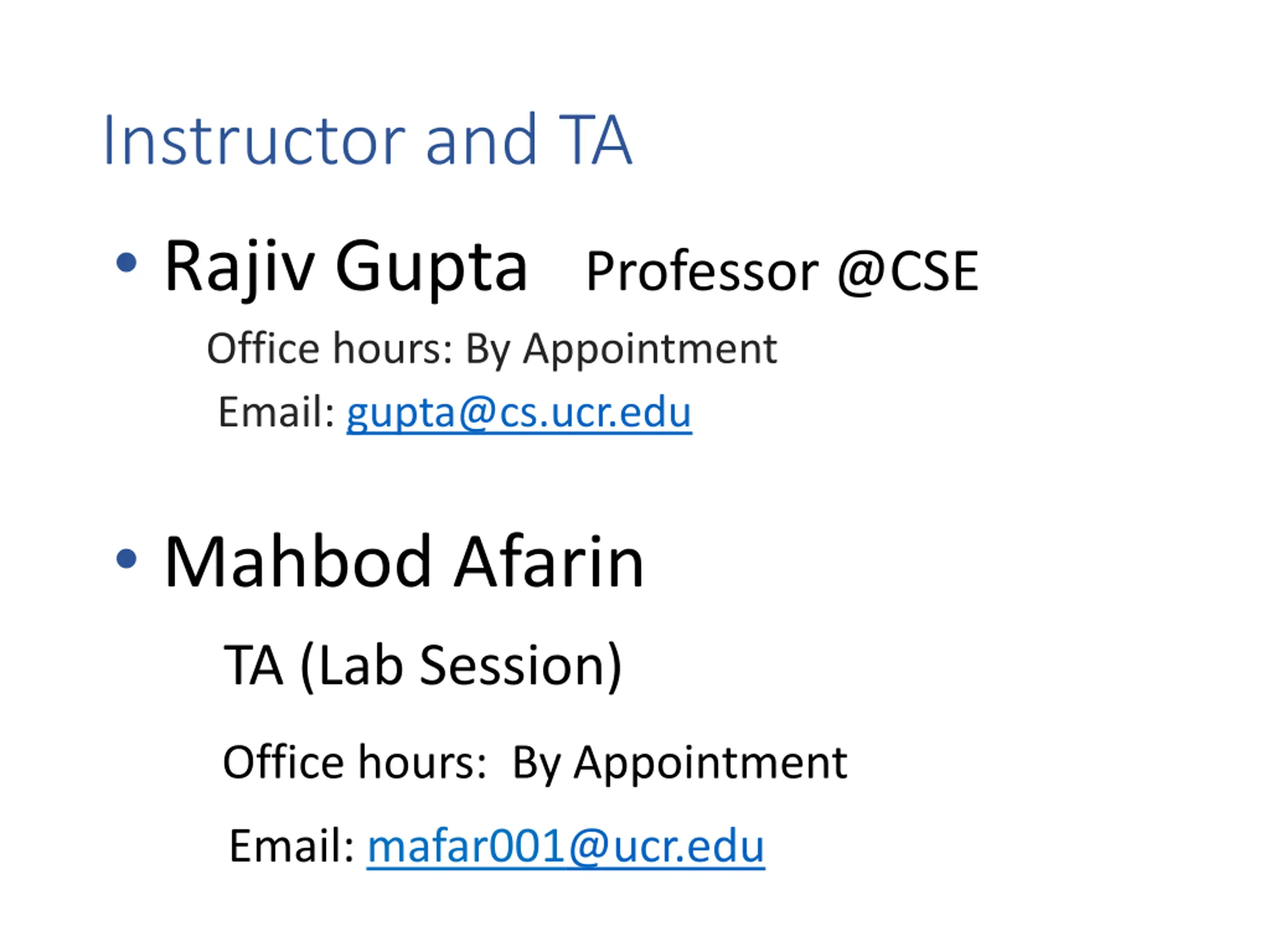 Instructor and TA

• Rajiv Gupta Professor @CSE

Office hours: By Appointment

Email: gupta@cs.ucr.edu

• Mahbod Afarin

TA (Lab Session)

Office hours: By Appointment

Email: mafar001@ucr.edu